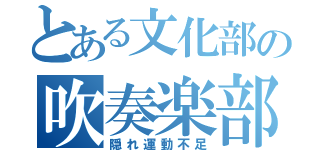 とある文化部の
吹奏楽部
隠れ運動不足